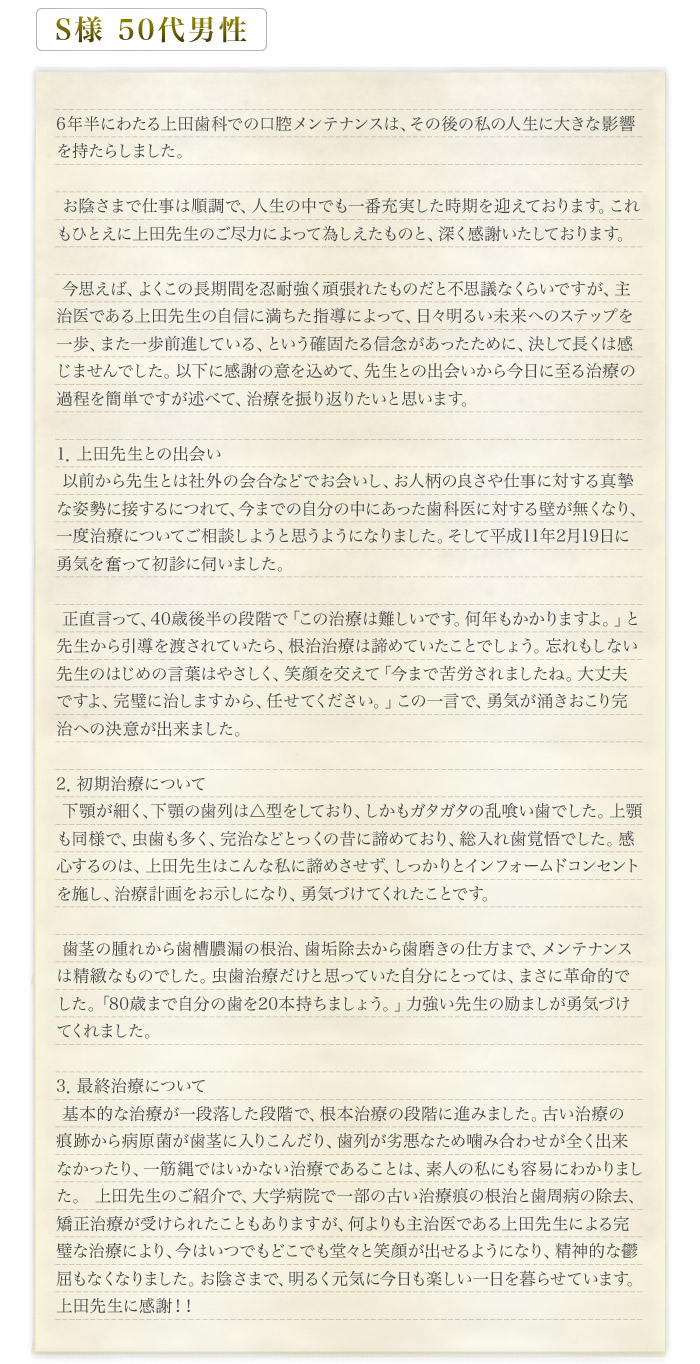 S様 50代男性

6年半にわたる上田歯科での口腔メンテナンスは、その後の私の人生に大きな影響を持たらしました。

お陰さまで仕事は順調で、人生の中でも一番充実した時期を迎えております。これもひとえに上田先生のご尽力によって為しえたものと、深く感謝いたしております。

今思えば、よくこの長期間を忍耐強く頑張れたものだと不思議なくらいですが、主治医である上田先生の自信に満ちた指導によって、日々明るい未来へのステップを一歩、また一歩前進している、という確固たる信念があったために、決して長くは感じませんでした。以下に感謝の意を込めて、先生との出会いから今日に至る治療の過程を簡単ですが述べて、治療を振り返りたいと思います。

1. 上田先生との出会い
以前から先生とは社外の会合などでお会いし、お人柄の良さや仕事に対する真摯な姿勢に接するにつれて、今までの自分の中にあった歯科医に対する壁が無くなり、一度治療についてご相談しようと思うようになりました。そして平成11年2月19日に勇気を奮って初診に伺いました。

正直言って、40歳後半の段階で「この治療は難しいです。何年もかかりますよ。」と先生から引導を渡されていたら、根治治療は諦めていたことでしょう。忘れもしない先生のはじめの言葉はやさしく、笑顔を交えて「今まで苦労されましたね。大丈夫ですよ、完璧に治しますから、任せてください。」この一言で、勇気が涌きおこり完治への決意が出来ました。

2. 初期治療について
下顎が細く、下顎の歯列は△型をしており、しかもガタガタの乱喰い歯でした。上顎も同様で、虫歯も多く、完治などとっくの昔に諦めており、総入れ歯覚悟でした。感心するのは、上田先生はこんな私に諦めさせず、しっかりとインフォームドコンセントを施し、治療計画をお示しになり、勇気づけてくれたことです。

歯茎の腫れから歯槽膿漏の根治、歯垢除去から歯磨きの仕方まで、メンテナンスは精緻なものでした。虫歯治療だけと思っていた自分にとっては、まさに革命的でした。「80歳まで自分の歯を20本持ちましょう。」力強い先生の励ましが勇気づけてくれました。

3. 最終治療について
基本的な治療が一段落した段階で、根本治療の段階に進みました。古い治療の痕跡から病原菌が歯茎に入りこんだり、歯列が劣悪なため噛み合わせが全く出来なかったり、一筋縄ではいかない治療であることは、素人の私にも容易にわかりました。 上田先生のご紹介で、大学病院で一部の古い治療痕の根治と歯周病の除去、矯正治療が受けられたこともありますが、何よりも主治医である上田先生による完璧な治療により、今はいつでもどこでも堂々と笑顔が出せるようになり、精神的な鬱屈もなくなりました。お陰さまで、明るく元気に今日も楽しい一日を暮らせています。上田先生に感謝！！